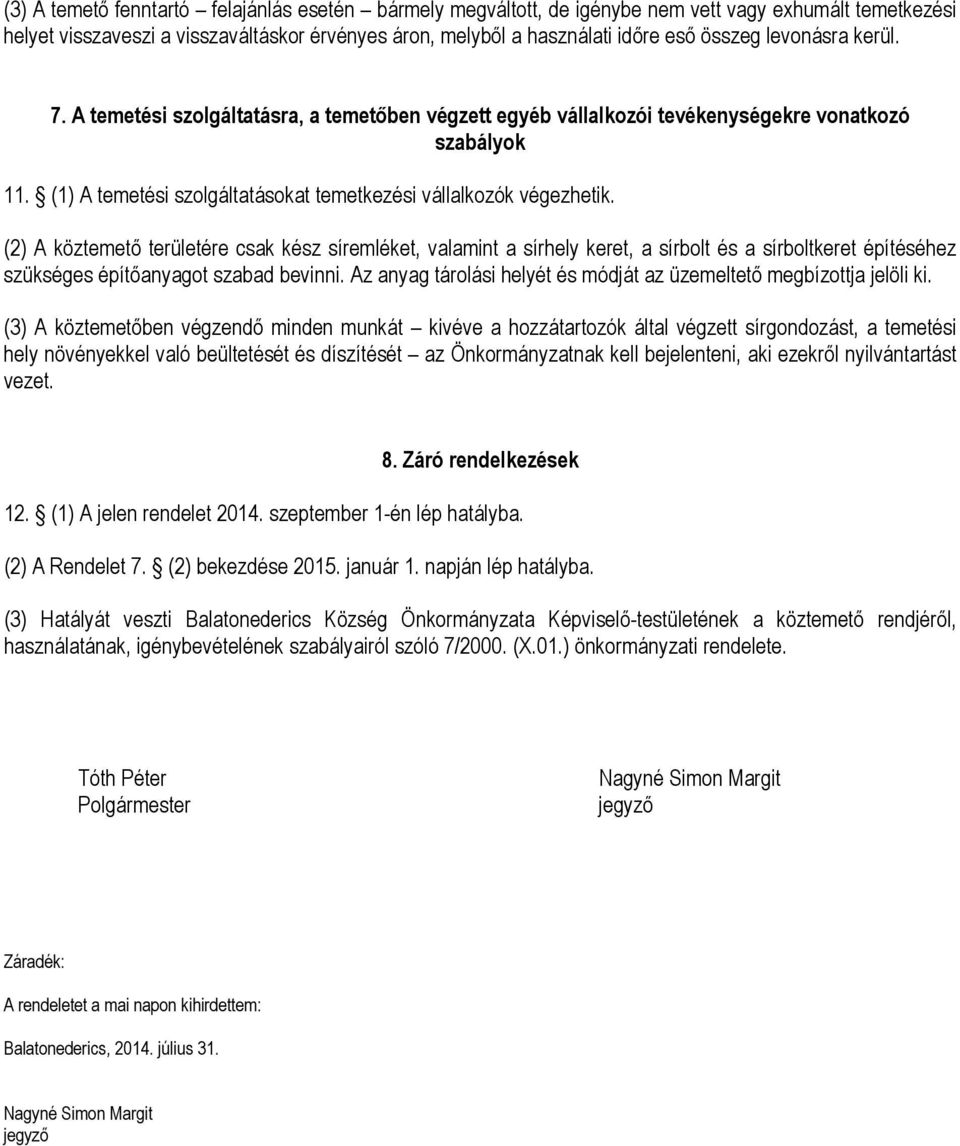 (3) A temető fenntartó – felajánlás esetén – bármely megváltott, de igénybe nem vett vagy exhumált temetkezési helyet visszaveszi a visszaváltáskor érvényes áron, melyből a használati időre eső összeg levonásra kerül.

7. A temetési szolgáltatásra, a temetőben végzett egyéb vállalkozói tevékenységekre vonatkozó szabályok

11. § (1) A temetési szolgáltatásokat temetkezési vállalkozók végezhetik.

(2) A köztemető területére csak kész síremléket, valamint a sírhely keret, a sírbolt és a sírboltkeret építéséhez szükséges építőanyagot szabad bevinni. Az anyag tárolási helyét és módját az üzemeltető megbízottja jelöli ki.

(3) A köztemetőben végzendő minden munkát – kivéve a hozzátartozók által végzett sírgondozást, a temetési hely növényekkel való beültetését és díszítését – az Önkormányzatnak kell bejelenteni, aki ezekről nyilvántartást vezet.

8. Záró rendelkezések

12. § (1) A jelen rendelet 2014. szeptember 1-én lép hatályba.

(2) A Rendelet 7. § (2) bekezdése 2015. január 1. napján lép hatályba.

(3) Hatályát veszti Balatonederics Község Önkormányzata Képviselő-testületének a köztemető rendjéről, használatának, igénybevételének szabályairól szóló 7/2000. (X.01.) önkormányzati rendelete.

Tóth Péter
Polgármester

Nagyné Simon Margit
jegyző

Záradék:

A rendeletet a mai napon kihirdettem:

Balatonederics, 2014. július 31.

Nagyné Simon Margit
jegyző